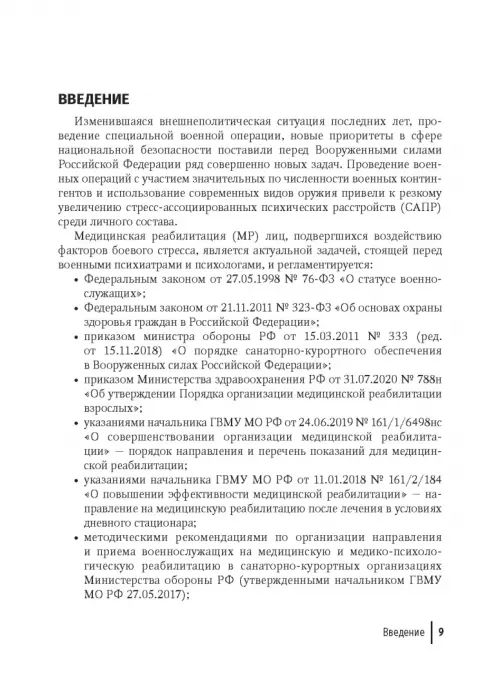 ВВЕДЕНИЕ

Изменившаяся внешнеполитическая ситуация последних лет, проведение специальной военной операции, новые приоритеты в сфере национальной безопасности поставили перед Вооруженными силами Российской Федерации ряд совершенно новых задач. Проведение военных операций с участием значительных по численности военных контингентов и использование современных видов оружия привели к резкому увеличению стресс-ассоциированных психических расстройств (САПР) среди личного состава.

Медицинская реабилитация (МР) лиц, подвергшихся воздействию факторов боевого стресса, является актуальной задачей, стоящей перед военными психиатрами и психологами, и регламентируется:

• Федеральным законом от 27.05.1998 № 76-ФЗ «О статусе военнослужащих»;
• Федеральным законом от 21.11.2011 № 323-ФЗ «Об основах охраны здоровья граждан в Российской Федерации»;
• приказом министра обороны РФ от 15.03.2011 № 333 (ред. от 15.11.2018) «О порядке санаторно-курортного обеспечения в Вооруженных силах Российской Федерации»;
• приказом Министерства здравоохранения РФ от 31.07.2020 № 788н «Об утверждении Порядка организации медицинской реабилитации взрослых»;
• указаниями начальника ГВМУ МО РФ от 24.06.2019 № 161/1/6498нс «О совершенствовании организации медицинской реабилитации» — порядок направления и перечень показаний для медицинской реабилитации;
• указаниями начальника ГВМУ МО РФ от 11.01.2018 № 161/2/184 «О повышении эффективности медицинской реабилитации» — направление на медицинскую реабилитацию после лечения в условиях дневного стационара;
• методическими рекомендациями по организации направления и приема военнослужащих на медицинскую и медико-психологическую реабилитацию в санаторно-курортных организациях Министерства обороны РФ (утвержденными начальником ГВМУ МО РФ 27.05.2017);

Введение | 9